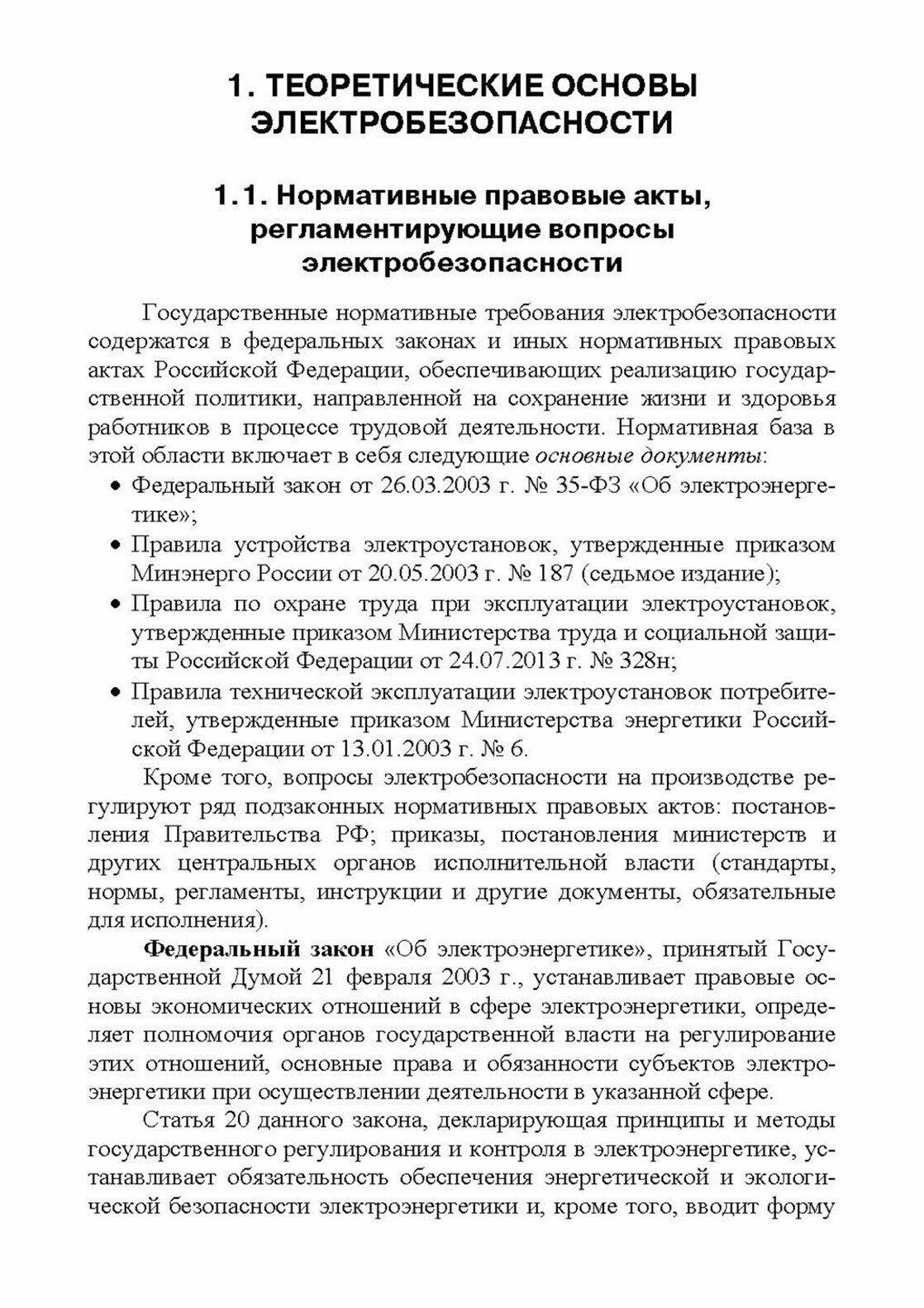 1. ТЕОРЕТИЧЕСКИЕ ОСНОВЫ ЭЛЕКТРОБЕЗОПАСНОСТИ

1.1. Нормативные правовые акты, регламентирующие вопросы электробезопасности

Государственные нормативные требования электробезопасности содержатся в федеральных законах и иных нормативных правовых актах Российской Федерации, обеспечивающих реализацию государственной политики, направленной на сохранение жизни и здоровья работников в процессе трудовой деятельности. Нормативная база в этой области включает в себя следующие основные документы:

• Федеральный закон от 26.03.2003 г. № 35-ФЗ «Об электроэнергетике»;
• Правила устройства электроустановок, утвержденные приказом Минэнерго России от 20.05.2003 г. № 187 (седьмое издание);
• Правила по охране труда при эксплуатации электроустановок, утвержденные приказом Министерства труда и социальной защиты Российской Федерации от 24.07.2013 г. № 328н;
• Правила технической эксплуатации электроустановок потребителей, утвержденные приказом Министерства энергетики Российской Федерации от 13.01.2003 г. № 6.

Кроме того, вопросы электробезопасности на производстве регулируют ряд подзаконных нормативных правовых актов: постановления Правительства РФ; приказы, постановления министерств и других центральных органов исполнительной власти (стандарты, нормы, регламенты, инструкции и другие документы, обязательные для исполнения).

Федеральный закон «Об электроэнергетике», принятый Государственной Думой 21 февраля 2003 г., устанавливает правовые основы экономических отношений в сфере электроэнергетики, определяет полномочия органов государственной власти на регулирование этих отношений, основные права и обязанности субъектов электроэнергетики при осуществлении деятельности в указанной сфере.

Статья 20 данного закона, декларирующая принципы и методы государственного регулирования и контроля в электроэнергетике, устанавливает обязательность обеспечения энергетической и экологической безопасности электроэнергетики и, кроме того, вводит форму